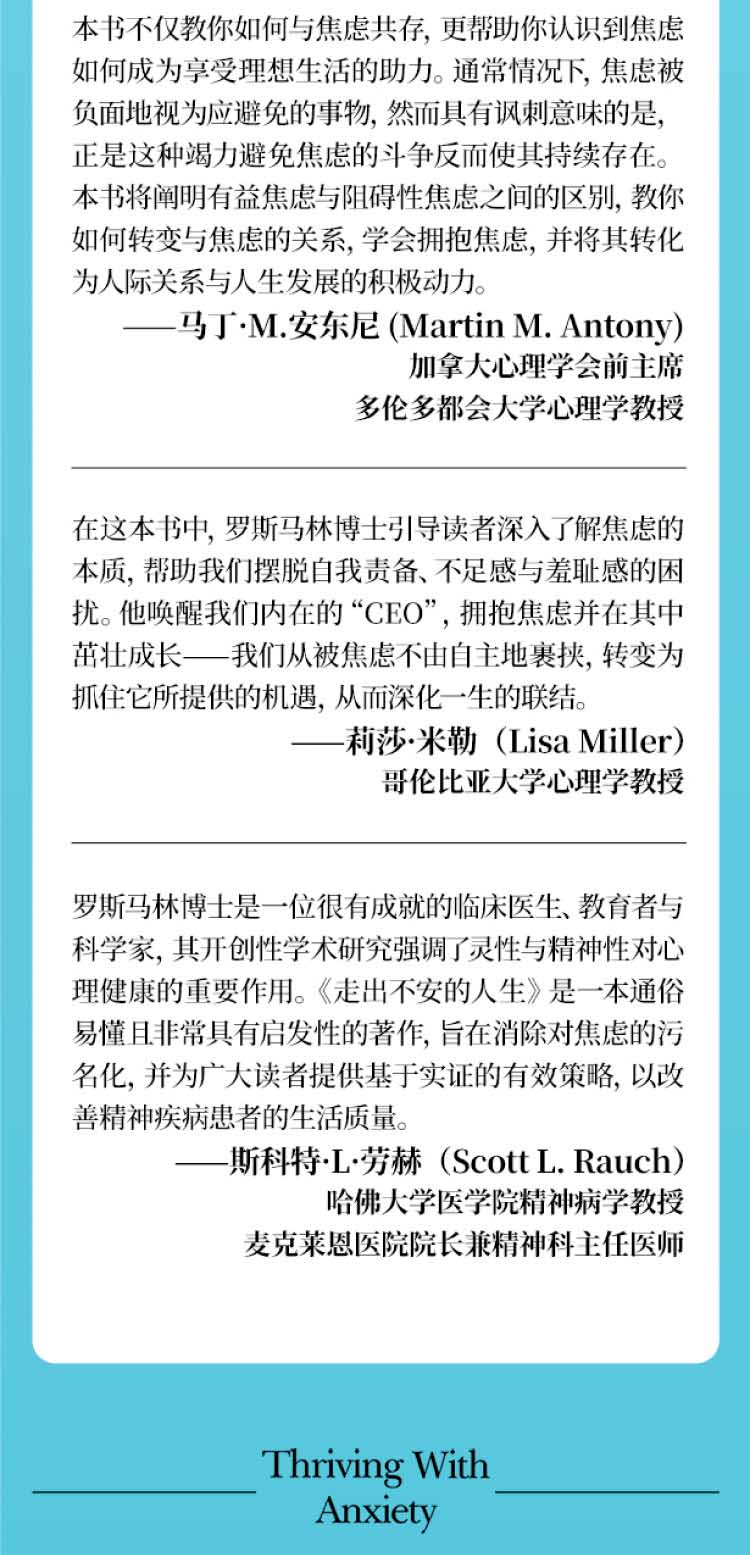 本书不仅教你如何与焦虑共存，更帮助你认识到焦虑如何成为享受理想生活的助力。通常情况下，焦虑被负面地视为应避免的事物，然而具有讽刺意味的是，正是这种竭力避免焦虑的斗争反而使其持续存在。本书将阐明有益焦虑与阻碍性焦虑之间的区别，教你如何转变与焦虑的关系，学会拥抱焦虑，并将其转化为人际关系与人生发展的积极动力。

——马丁·M.安东尼 (Martin M. Antony)
加拿大心理学会前主席
多伦多都会大学心理学教授

在这本书中，罗斯马林博士引导读者深入了解焦虑的本质，帮助我们摆脱自我责备、不足感与羞耻感的困扰。他唤醒我们内在的“CEO”，拥抱焦虑并在其中茁壮成长——我们从被焦虑不由自主地裹挟，转变为抓住它所提供的机遇，从而深化一生的联结。

——莉莎·米勒（Lisa Miller）
哥伦比亚大学心理学教授

罗斯马林博士是一位很有成就的临床医生、教育者与科学家，其开创性学术研究强调了灵性与精神性对心理健康的重要作用。《走出不安的人生》是一本通俗易懂且非常具有启发性的著作，旨在消除对焦虑的污名化，并为广大读者提供基于实证的有效策略，以改善精神疾病患者的生活质量。

——斯科特·L·劳赫（Scott L. Rauch）
哈佛大学医学院精神病学教授
麦克莱恩医院院长兼精神科主任医师

Thriving With
Anxiety